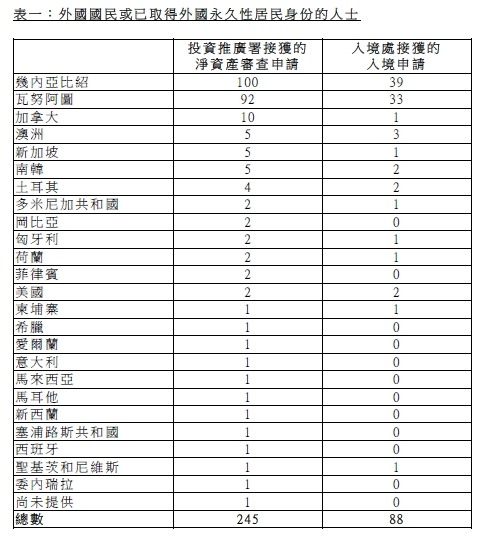 表一：外國國民或已取得外國永久性居民身份的人士

| | 投資推廣署接獲的淨資產審查申請 | 入境處接獲的入境申請 |
|---|---|---|
| 幾內亞比紹 | 100 | 39 |
| 瓦努阿圖 | 92 | 33 |
| 加拿大 | 10 | 1 |
| 澳洲 | 5 | 3 |
| 新加坡 | 5 | 1 |
| 南韓 | 5 | 2 |
| 土耳其 | 4 | 2 |
| 多米尼加共和國 | 2 | 1 |
| 岡比亞 | 2 | 0 |
| 匈牙利 | 2 | 1 |
| 荷蘭 | 2 | 1 |
| 菲律賓 | 2 | 0 |
| 美國 | 2 | 2 |
| 柬埔寨 | 1 | 1 |
| 希臘 | 1 | 0 |
| 愛爾蘭 | 1 | 0 |
| 意大利 | 1 | 0 |
| 馬來西亞 | 1 | 0 |
| 馬耳他 | 1 | 0 |
| 新西蘭 | 1 | 0 |
| 塞浦路斯共和國 | 1 | 0 |
| 西班牙 | 1 | 0 |
| 聖基茨和尼維斯 | 1 | 1 |
| 委內瑞拉 | 1 | 0 |
| 尚未提供 | 1 | 0 |
| 總數 | 245 | 88 |